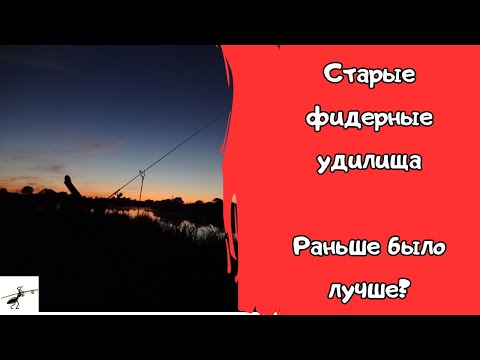 Старые фидерные удилища

Раньше было лучше?